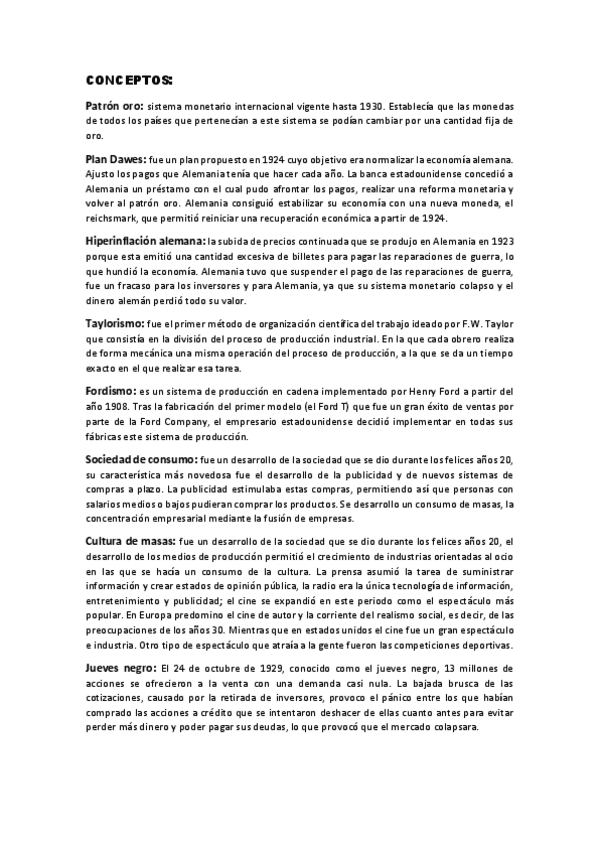 CONCEPTOS:

Patrón oro: sistema monetario internacional vigente hasta 1930. Establecía que las monedas de todos los países que pertenecían a este sistema se podían cambiar por una cantidad fija de oro.

Plan Dawes: fue un plan propuesto en 1924 cuyo objetivo era normalizar la economía alemana. Ajusto los pagos que Alemania tenía que hacer cada año. La banca estadounidense concedió a Alemania un préstamo con el cual pudo afrontar los pagos, realizar una reforma monetaria y volver al patrón oro. Alemania consiguió estabilizar su economía con una nueva moneda, el reichsmark, que permitió reiniciar una recuperación económica a partir de 1924.

Hiperinflación alemana: la subida de precios continuada que se produjo en Alemania en 1923 porque esta emitió una cantidad excesiva de billetes para pagar las reparaciones de guerra, lo que hundió la economía. Alemania tuvo que suspender el pago de las reparaciones de guerra, fue un fracaso para los inversores y para Alemania, ya que su sistema monetario colapso y el dinero alemán perdió todo su valor.

Taylorismo: fue el primer método de organización científica del trabajo ideado por F.W. Taylor que consistía en la división del proceso de producción industrial. En la que cada obrero realiza de forma mecánica una misma operación del proceso de producción, a la que se da un tiempo exacto en el que realizar esa tarea.

Fordismo: es un sistema de producción en cadena implementado por Henry Ford a partir del año 1908. Tras la fabricación del primer modelo (el Ford T) que fue un gran éxito de ventas por parte de la Ford Company, el empresario estadounidense decidió implementar en todas sus fábricas este sistema de producción.

Sociedad de consumo: fue un desarrollo de la sociedad que se dio durante los felices años 20, su característica más novedosa fue el desarrollo de la publicidad y de nuevos sistemas de compras a plazo. La publicidad estimulaba estas compras, permitiendo así que personas con salarios medios o bajos pudieran comprar los productos. Se desarrollo un consumo de masas, la concentración empresarial mediante la fusión de empresas.

Cultura de masas: fue un desarrollo de la sociedad que se dio durante los felices años 20, el desarrollo de los medios de producción permitió el crecimiento de industrias orientadas al ocio en las que se hacía un consumo de la cultura. La prensa asumió la tarea de suministrar información y crear estados de opinión pública, la radio era la única tecnología de información, entretenimiento y publicidad; el cine se expandió en este periodo como el espectáculo más popular. En Europa predomino el cine de autor y la corriente del realismo social, es decir, de las preocupaciones de los años 30. Mientras que en estados unidos el cine fue un gran espectáculo e industria. Otro tipo de espectáculo que atraía a la gente fueron las competiciones deportivas.

Jueves negro: El 24 de octubre de 1929, conocido como el jueves negro, 13 millones de acciones se ofrecieron a la venta con una demanda casi nula. La bajada brusca de las cotizaciones, causado por la retirada de inversores, provoco el pánico entre los que habían comprado las acciones a crédito que se intentaron deshacer de ellas cuanto antes para evitar perder más dinero y poder pagar sus deudas, lo que provocó que el mercado colapsara.